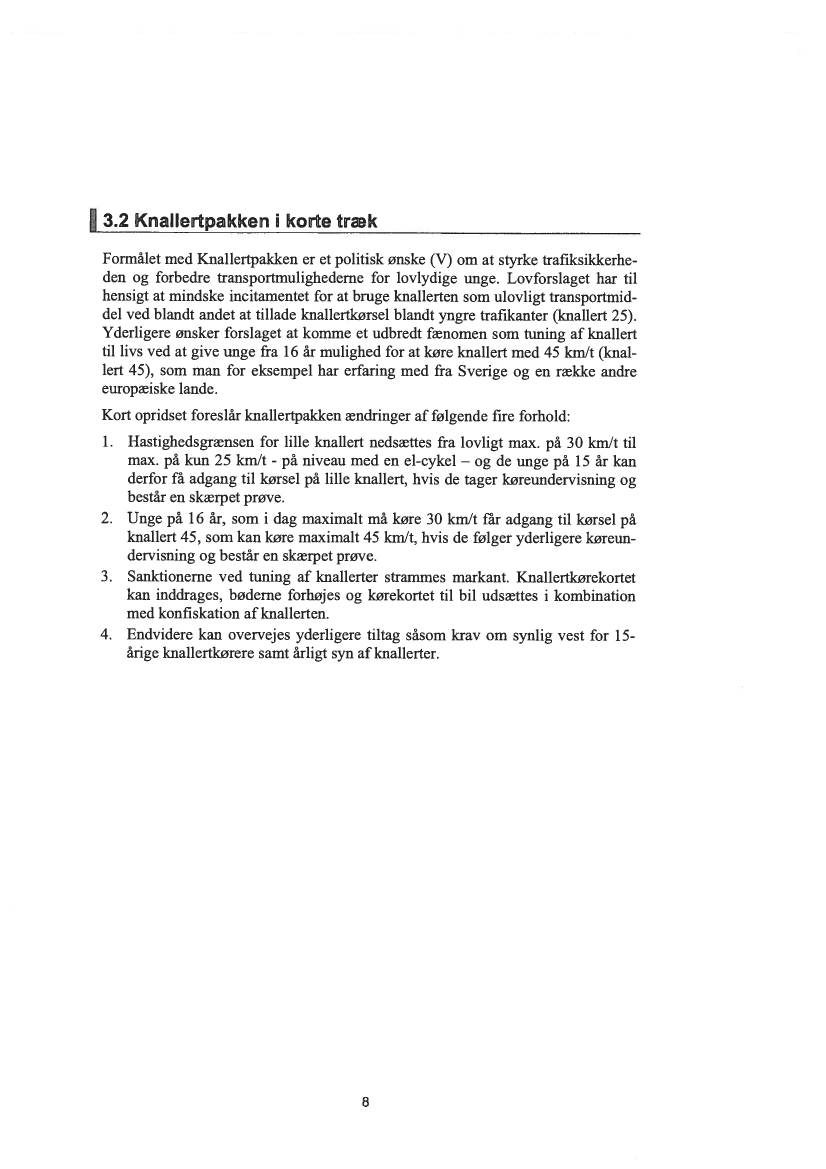 3.2 Knallertpakken i korte træk

Formålet med Knallertpakken er et politisk ønske (V) om at styrke trafiksikkerheden og forbedre transportmulighederne for lovlydige unge. Lovforslaget har til hensigt at mindske incitamentet for at bruge knallerten som ulovligt transportmiddel ved blandt andet at tillade knallertkørsel blandt yngre trafikanter (knallert 25). Yderligere ønsker forslaget at komme et udbredt fænomen som tuning af knallert til livs ved at give unge fra 16 år mulighed for at køre knallert med 45 km/t (knallert 45), som man for eksempel har erfaring med fra Sverige og en række andre europæiske lande.

Kort opridset foreslår knallertpakken ændringer af følgende fire forhold:

1. Hastighedsgrænsen for lille knallert nedsættes fra lovligt max. på 30 km/t til max. på kun 25 km/t - på niveau med en el-cykel – og de unge på 15 år kan derfor få adgang til kørsel på lille knallert, hvis de tager køreundervisning og består en skærpet prøve.
2. Unge på 16 år, som i dag maximalt må køre 30 km/t får adgang til kørsel på knallert 45, som kan køre maximalt 45 km/t, hvis de følger yderligere køreundervisning og består en skærpet prøve.
3. Sanktionerne ved tuning af knallerter strammes markant. Knallertkørekortet kan inddrages, bøderne forhøjes og kørekortet til bil udsættes i kombination med konfiskation af knallerten.
4. Endvidere kan overvejes yderligere tiltag såsom krav om synlig vest for 15-årige knallertkørere samt årligt syn af knallerter.

8